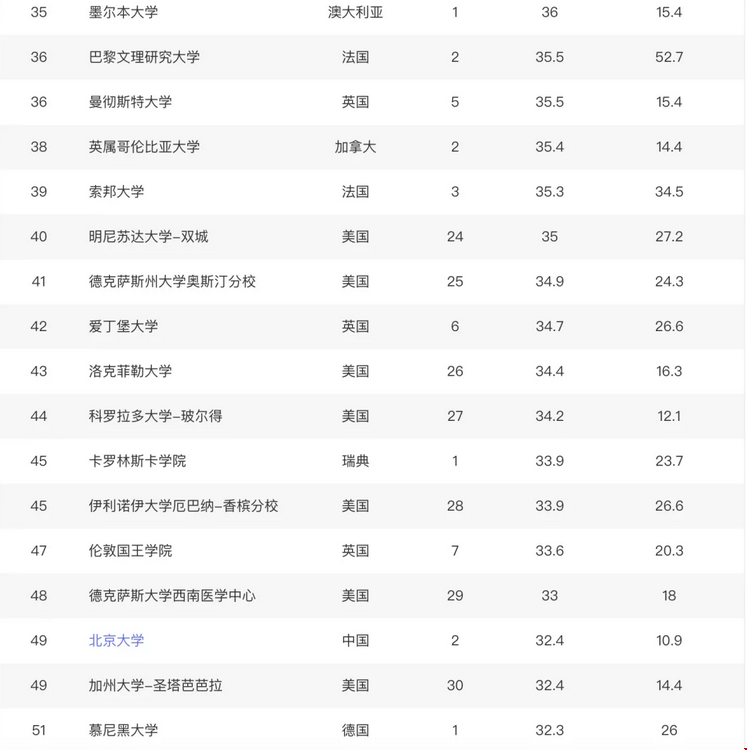 | 35 | 墨尔本大学 | 澳大利亚 | 1 | 36 | 15.4 |
|---|---|---|---|---|---|
| 36 | 巴黎文理研究大学 | 法国 | 2 | 35.5 | 52.7 |
| 36 | 曼彻斯特大学 | 英国 | 5 | 35.5 | 15.4 |
| 38 | 英属哥伦比亚大学 | 加拿大 | 2 | 35.4 | 14.4 |
| 39 | 索邦大学 | 法国 | 3 | 35.3 | 34.5 |
| 40 | 明尼苏达大学-双城 | 美国 | 24 | 35 | 27.2 |
| 41 | 德克萨斯州大学奥斯汀分校 | 美国 | 25 | 34.9 | 24.3 |
| 42 | 爱丁堡大学 | 英国 | 6 | 34.7 | 26.6 |
| 43 | 洛克菲勒大学 | 美国 | 26 | 34.4 | 16.3 |
| 44 | 科罗拉多大学-玻尔得 | 美国 | 27 | 34.2 | 12.1 |
| 45 | 卡罗林斯卡学院 | 瑞典 | 1 | 33.9 | 23.7 |
| 45 | 伊利诺伊大学厄巴纳-香槟分校 | 美国 | 28 | 33.9 | 26.6 |
| 47 | 伦敦国王学院 | 英国 | 7 | 33.6 | 20.3 |
| 48 | 德克萨斯大学西南医学中心 | 美国 | 29 | 33 | 18 |
| 49 | 北京大学 | 中国 | 2 | 32.4 | 10.9 |
| 49 | 加州大学-圣塔芭芭拉 | 美国 | 30 | 32.4 | 14.4 |
| 51 | 慕尼黑大学 | 德国 | 1 | 32.3 | 26 |